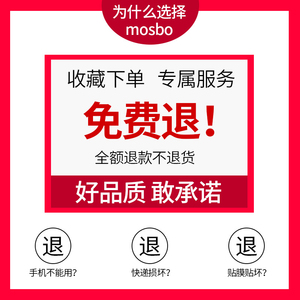 为什么选择
mosbo

收藏下单 专属服务

免费退!

全额退款不退货

好品质 敢承诺

退
手机不能用?

退
快递损坏?

退
贴膜贴坏?